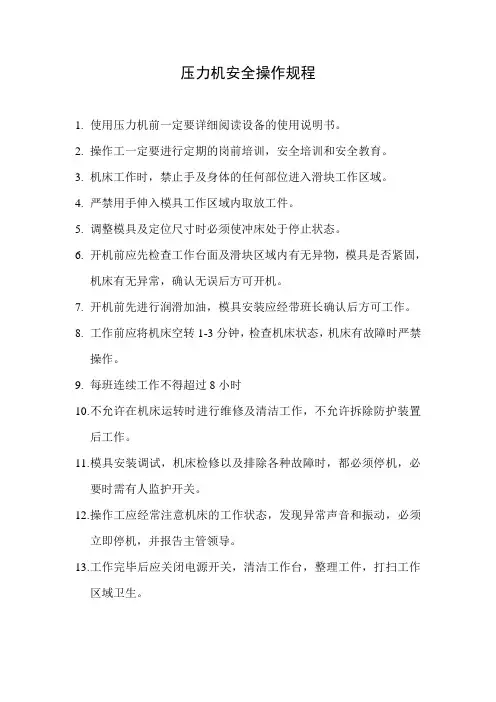 压力机安全操作规程

1. 使用压力机前一定要详细阅读设备的使用说明书。

2. 操作工一定要进行定期的岗前培训，安全培训和安全教育。

3. 机床工作时，禁止手及身体的任何部位进入滑块工作区域。

4. 严禁用手伸入模具工作区域内取放工件。

5. 调整模具及定位尺寸时必须使冲床处于停止状态。

6. 开机前应先检查工作台面及滑块区域内有无异物，模具是否紧固，机床有无异常，确认无误后方可开机。

7. 开机前先进行润滑加油，模具安装应经带班长确认后方可工作。

8. 工作前应将机床空转 1-3 分钟，检查机床状态，机床有故障时严禁操作。

9. 每班连续工作不得超过 8 小时

10.不允许在机床运转时进行维修及清洁工作，不允许拆除防护装置后工作。

11.模具安装调试，机床检修以及排除各种故障时，都必须停机，必要时需有人监护开关。

12.操作工应经常注意机床的工作状态，发现异常声音和振动，必须立即停机，并报告主管领导。

13.工作完毕后应关闭电源开关，清洁工作台，整理工件，打扫工作区域卫生。